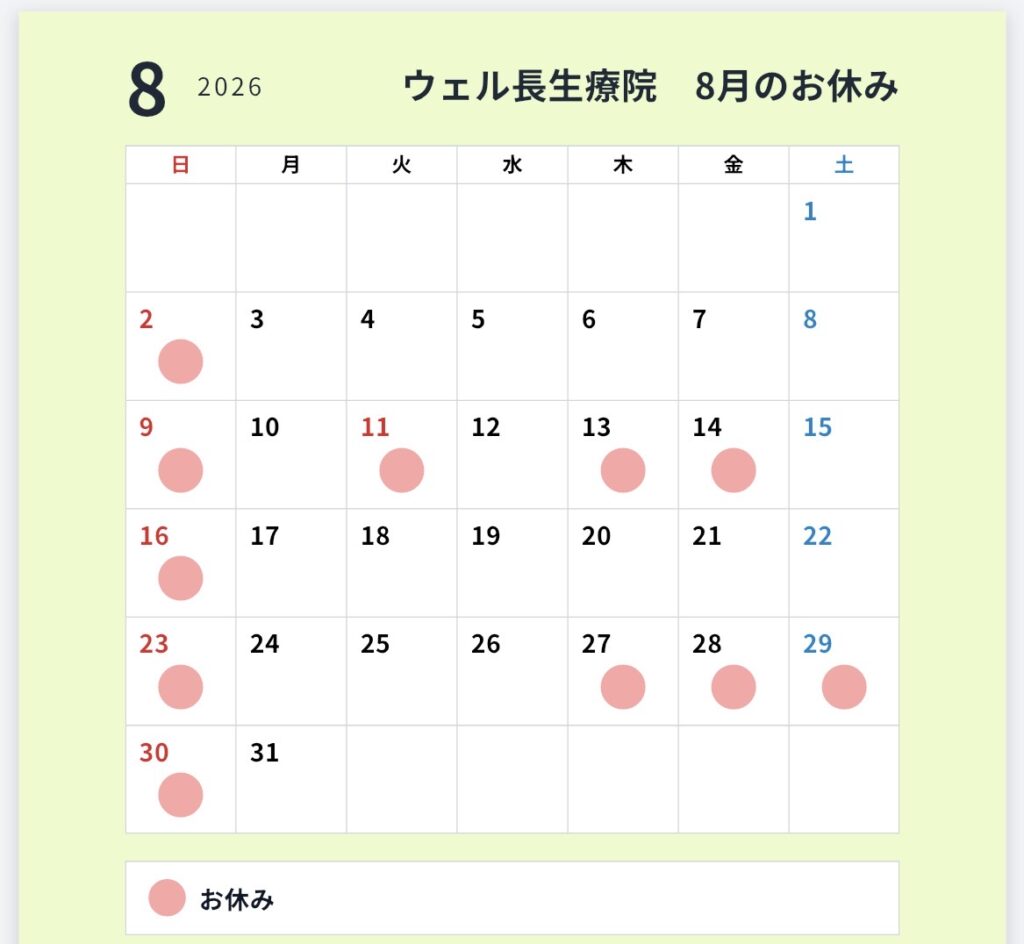 8 2026 ウェル長生療院　8月のお休み

| 日 | 月 | 火 | 水 | 木 | 金 | 土 |
|---|---|---|---|---|---|---|
| | | | | | | 1 |
| 2 | 3 | 4 | 5 | 6 | 7 | 8 |
| 9 | 10 | 11 | 12 | 13 | 14 | 15 |
| 16 | 17 | 18 | 19 | 20 | 21 | 22 |
| 23 | 24 | 25 | 26 | 27 | 28 | 29 |
| 30 | 31 | | | | | |

お休み